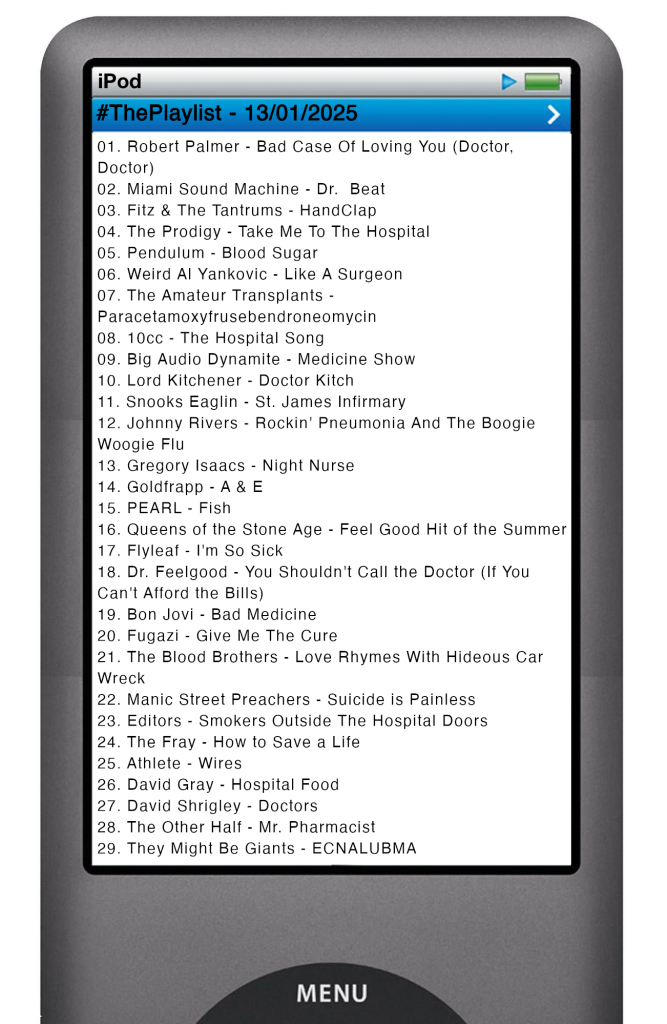 iPod

#ThePlaylist - 13/01/2025

01. Robert Palmer - Bad Case Of Loving You (Doctor, Doctor)
02. Miami Sound Machine - Dr. Beat
03. Fitz & The Tantrums - HandClap
04. The Prodigy - Take Me To The Hospital
05. Pendulum - Blood Sugar
06. Weird Al Yankovic - Like A Surgeon
07. The Amateur Transplants - Paracetamoxyfrusebendroneomycin
08. 10cc - The Hospital Song
09. Big Audio Dynamite - Medicine Show
10. Lord Kitchener - Doctor Kitch
11. Snooks Eaglin - St. James Infirmary
12. Johnny Rivers - Rockin' Pneumonia And The Boogie Woogie Flu
13. Gregory Isaacs - Night Nurse
14. Goldfrapp - A & E
15. PEARL - Fish
16. Queens of the Stone Age - Feel Good Hit of the Summer
17. Flyleaf - I'm So Sick
18. Dr. Feelgood - You Shouldn't Call the Doctor (If You Can't Afford the Bills)
19. Bon Jovi - Bad Medicine
20. Fugazi - Give Me The Cure
21. The Blood Brothers - Love Rhymes With Hideous Car Wreck
22. Manic Street Preachers - Suicide is Painless
23. Editors - Smokers Outside The Hospital Doors
24. The Fray - How to Save a Life
25. Athlete - Wires
26. David Gray - Hospital Food
27. David Shrigley - Doctors
28. The Other Half - Mr. Pharmacist
29. They Might Be Giants - ECNALUBMA

MENU